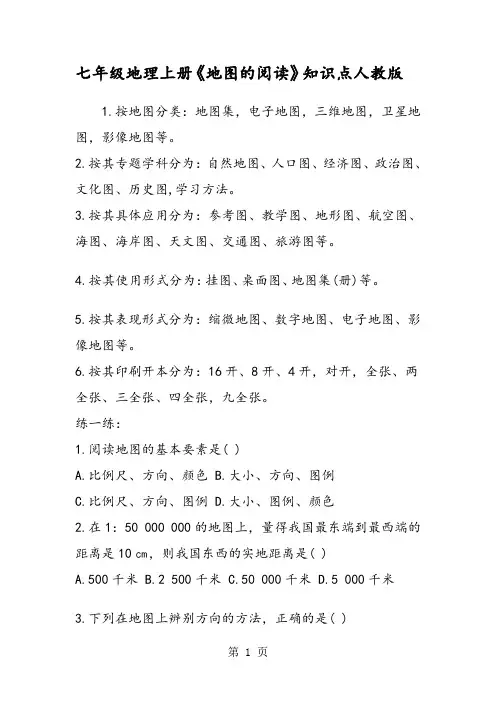 七年级地理上册《地图的阅读》知识点人教版

1.按地图分类：地图集，电子地图，三维地图，卫星地图，影像地图等。

2.按其专题学科分为：自然地图、人口图、经济图、政治图、文化图、历史图,学习方法。

3.按其具体应用分为：参考图、教学图、地形图、航空图、海图、海岸图、天文图、交通图、旅游图等。

4.按其使用形式分为：挂图、桌面图、地图集(册)等。

5.按其表现形式分为：缩微地图、数字地图、电子地图、影像地图等。

6.按其印刷开本分为：16开、8开、4开，对开，全张、两全张、三全张、四全张，九全张。

练一练：

1.阅读地图的基本要素是( )

A.比例尺、方向、颜色 B.大小、方向、图例

C.比例尺、方向、图例 D.大小、图例、颜色

2.在1：50 000 000的地图上，量得我国最东端到最西端的距离是10cm，则我国东西的实地距离是( )

A.500千米 B.2 500千米 C.50 000千米 D.5 000千米

3.下列在地图上辨别方向的方法，正确的是( )

第 1 页